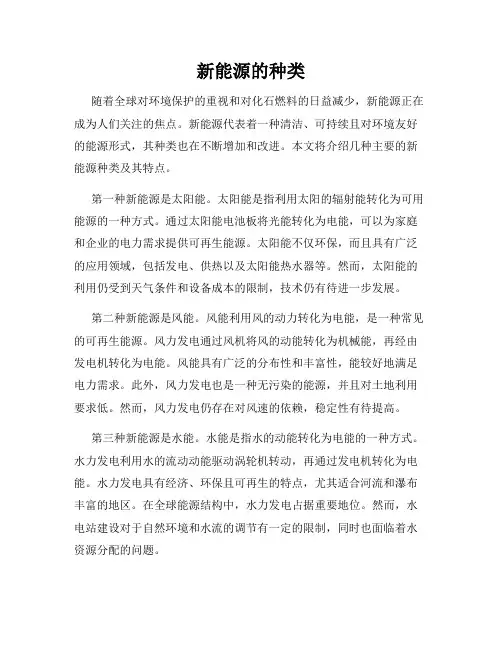 新能源的种类

随着全球对环境保护的重视和对化石燃料的日益减少，新能源正在成为人们关注的焦点。新能源代表着一种清洁、可持续且对环境友好的能源形式，其种类也在不断增加和改进。本文将介绍几种主要的新能源种类及其特点。

第一种新能源是太阳能。太阳能是指利用太阳的辐射能转化为可用能源的一种方式。通过太阳能电池板将光能转化为电能，可以为家庭和企业的电力需求提供可再生能源。太阳能不仅环保，而且具有广泛的应用领域，包括发电、供热以及太阳能热水器等。然而，太阳能的利用仍受到天气条件和设备成本的限制，技术仍有待进一步发展。

第二种新能源是风能。风能利用风的动力转化为电能，是一种常见的可再生能源。风力发电通过风机将风的动能转化为机械能，再经由发电机转化为电能。风能具有广泛的分布性和丰富性，能较好地满足电力需求。此外，风力发电也是一种无污染的能源，并且对土地利用要求低。然而，风力发电仍存在对风速的依赖，稳定性有待提高。

第三种新能源是水能。水能是指水的动能转化为电能的一种方式。水力发电利用水的流动动能驱动涡轮机转动，再通过发电机转化为电能。水力发电具有经济、环保且可再生的特点，尤其适合河流和瀑布丰富的地区。在全球能源结构中，水力发电占据重要地位。然而，水电站建设对于自然环境和水流的调节有一定的限制，同时也面临着水资源分配的问题。